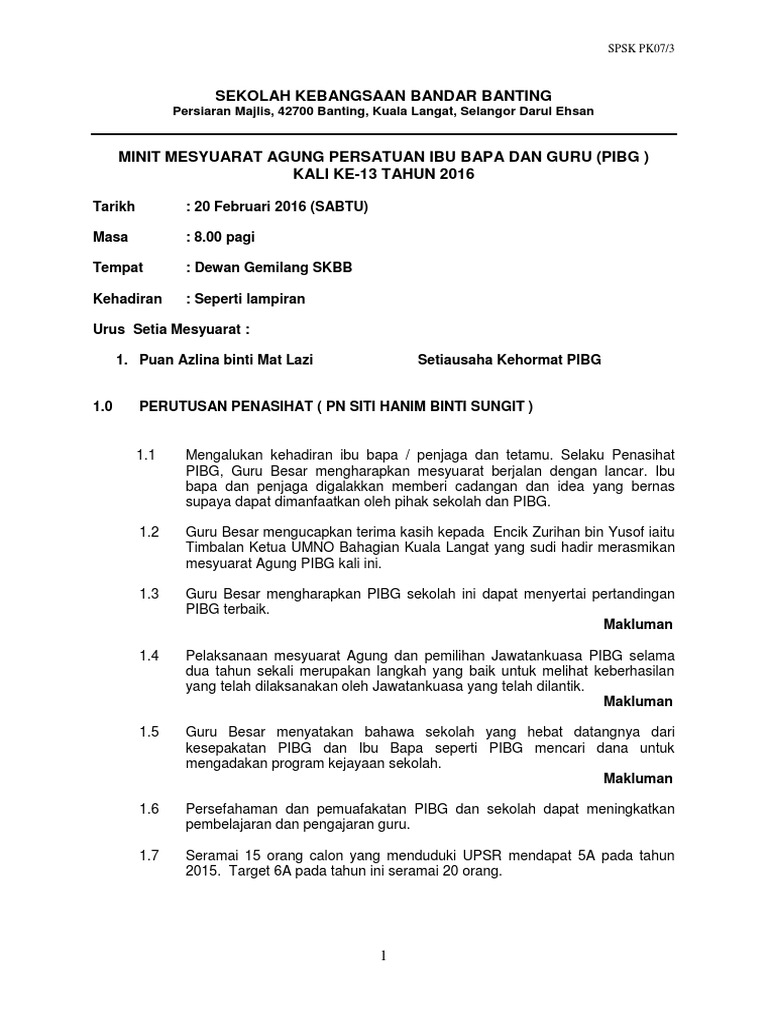 SPSK PK07/3

SEKOLAH KEBANGSAAN BANDAR BANTING
Persiaran Majlis, 42700 Banting, Kuala Langat, Selangor Darul Ehsan

MINIT MESYUARAT AGUNG PERSATUAN IBU BAPA DAN GURU (PIBG )
KALI KE-13 TAHUN 2016

Tarikh : 20 Februari 2016 (SABTU)

Masa : 8.00 pagi

Tempat : Dewan Gemilang SKBB

Kehadiran : Seperti lampiran

Urus Setia Mesyuarat :

1. Puan Azlina binti Mat Lazi Setiausaha Kehormat PIBG

1.0 PERUTUSAN PENASIHAT ( PN SITI HANIM BINTI SUNGIT )

1.1 Mengalukan kehadiran ibu bapa / penjaga dan tetamu. Selaku Penasihat PIBG, Guru Besar mengharapkan mesyuarat berjalan dengan lancar. Ibu bapa dan penjaga digalakkan memberi cadangan dan idea yang bernas supaya dapat dimanfaatkan oleh pihak sekolah dan PIBG.

1.2 Guru Besar mengucapkan terima kasih kepada Encik Zurihan bin Yusof iaitu Timbalan Ketua UMNO Bahagian Kuala Langat yang sudi hadir merasmikan mesyuarat Agung PIBG kali ini.

1.3 Guru Besar mengharapkan PIBG sekolah ini dapat menyertai pertandingan PIBG terbaik.
Makluman

1.4 Pelaksanaan mesyuarat Agung dan pemilihan Jawatankuasa PIBG selama dua tahun sekali merupakan langkah yang baik untuk melihat keberhasilan yang telah dilaksanakan oleh Jawatankuasa yang telah dilantik.
Makluman

1.5 Guru Besar menyatakan bahawa sekolah yang hebat datangnya dari kesepakatan PIBG dan Ibu Bapa seperti PIBG mencari dana untuk mengadakan program kejayaan sekolah.
Makluman

1.6 Persefahaman dan pemuafakatan PIBG dan sekolah dapat meningkatkan pembelajaran dan pengajaran guru.

1.7 Seramai 15 orang calon yang menduduki UPSR mendapat 5A pada tahun 2015. Target 6A pada tahun ini seramai 20 orang.

1